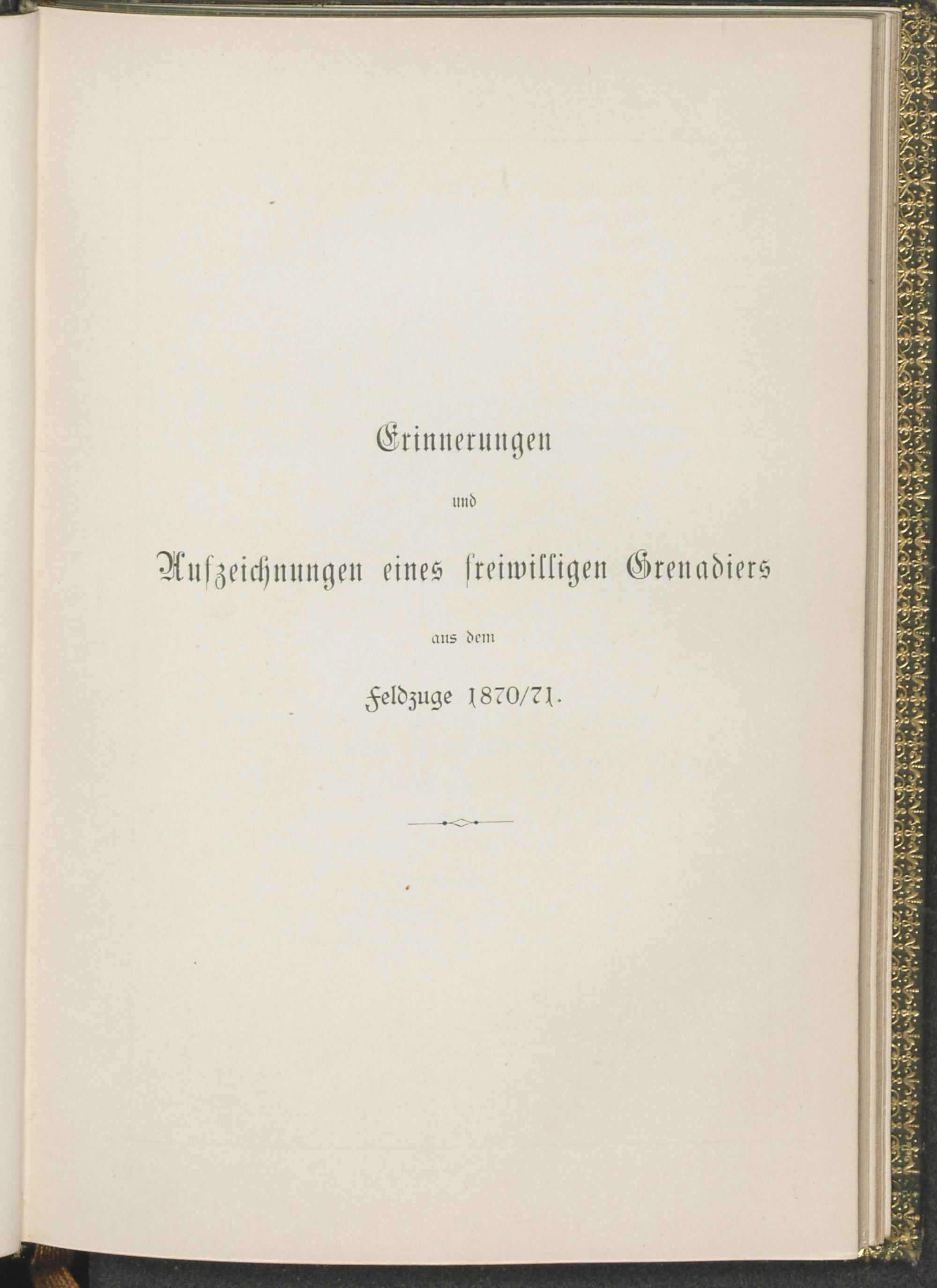 Erinnerungen

und

Aufzeichnungen eines freiwilligen Grenadiers

aus dem

Feldzuge 1870/71.